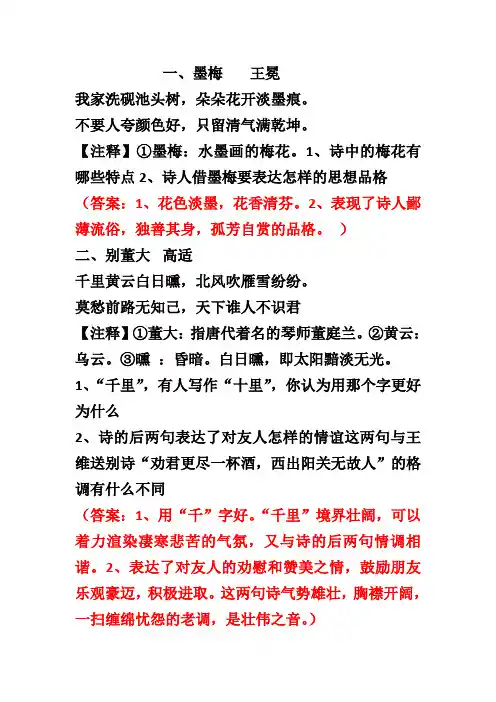 一、墨梅　　王冕

我家洗砚池头树，朵朵花开淡墨痕。

不要人夸颜色好，只留清气满乾坤。

【注释】①墨梅：水墨画的梅花。1、诗中的梅花有哪些特点 2、诗人借墨梅要表达怎样的思想品格

（答案：1、花色淡墨，花香清芬。2、表现了诗人鄙薄流俗，独善其身，孤芳自赏的品格。 ）

二、别董大　高适

千里黄云白日曛，北风吹雁雪纷纷。

莫愁前路无知己，天下谁人不识君

【注释】①董大：指唐代着名的琴师董庭兰。②黄云：乌云。③曛 ：昏暗。白日曛，即太阳黯淡无光。

1、“千里”，有人写作“十里”，你认为用那个字更好为什么

2、诗的后两句表达了对友人怎样的情谊这两句与王维送别诗“劝君更尽一杯酒，西出阳关无故人”的格调有什么不同

（答案：1、用“千”字好。“千里”境界壮阔，可以着力渲染凄寒悲苦的气氛，又与诗的后两句情调相谐。2、表达了对友人的劝慰和赞美之情，鼓励朋友乐观豪迈，积极进取。这两句诗气势雄壮，胸襟开阔，一扫缠绵忧怨的老调，是壮伟之音。）